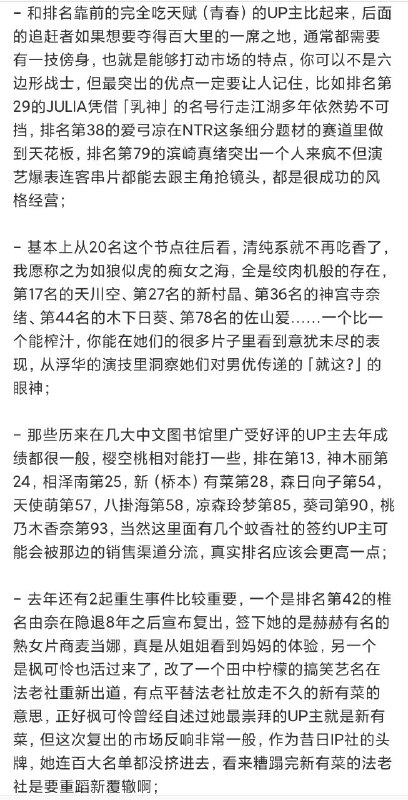 - 和排名靠前的完全吃天赋（青春）的UP主比起来，后面的追赶者如果想要夺得百大里的一席之地，通常都需要有一技傍身，也就是能够打动市场的特点，你可以不是六边形战士，但最突出的优点一定要让人记住，比如排名第29的JULIA凭借「乳神」的名号行走江湖多年依然势不可挡，排名第38的爱弓凉在NTR这条细分题材的赛道里做到天花板，排名第79的滨崎真绪突出一个人来疯不但演艺爆表连客串片都能去跟主角抢镜头，都是很成功的风格经营；

- 基本上从20名这个节点往后看，清纯系就不再吃香了，我愿称之为如狼似虎的痴女之海，全是绞肉机般的存在，第17名的天川空、第27名的新村晶、第36名的神宫寺奈绪、第44名的木下日葵、第78名的佐山爱……一个比一个能榨汁，你能在她们的很多片子里看到意犹未尽的表现，从浮华的演技里洞察她们对男优传递的「就这?」的眼神；

- 那些历来在几大中文图书馆里广受好评的UP主去年成绩都很一般，樱空桃相对能打一些，排在第13，神木丽第24，相泽南第25，新（桥本）有菜第28，森日向子第54，天使萌第57，八掛海第58，凉森玲梦第85，葵司第90，桃乃木香奈第93，当然这里面有几个蚊香社的签约UP主可能会被那边的销售渠道分流，真实排名应该会更高一点；

- 去年还有2起重生事件比较重要，一个是排名第42的椎名由奈在隐退8年之后宣布复出，签下她的是赫赫有名的熟女片商麦当娜，真是从姐姐看到妈妈的体验，另一个是枫可怜也活过来了，改了一个田中柠檬的搞笑艺名在法老社重新出道，有点平替法老社放走不久的新有菜的意思，正好枫可怜曾经自述过她最崇拜的UP主就是新有菜，但这次复出的市场反响非常一般，作为昔日IP社的头牌，她连百大名单都没挤进去，看来糟蹋完新有菜的法老社是要重蹈新覆辙啊；